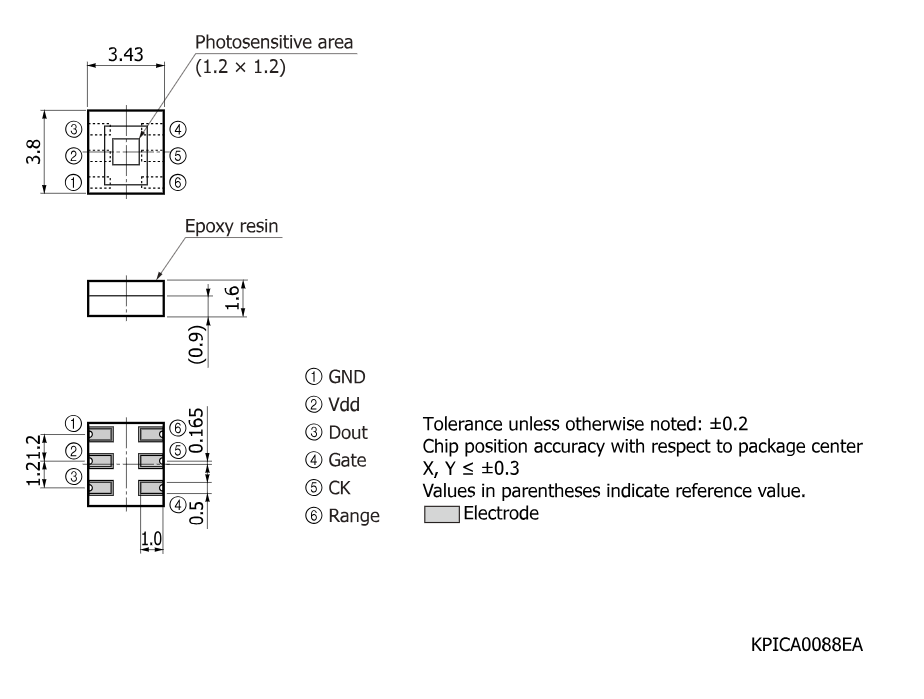 3.43

Photosensitive area
(1.2 × 1.2)

3.8

③ ④
② ⑤
① ⑥

Epoxy resin

1.6

(0.9)

① ⑥
② ⑤
③ ④

1.2 1.2

0.165

0.5

1.0

① GND
② Vdd
③ Dout
④ Gate
⑤ CK
⑥ Range

Tolerance unless otherwise noted: ±0.2
Chip position accuracy with respect to package center
X, Y ≤ ±0.3
Values in parentheses indicate reference value.
Electrode

KPICA0088EA